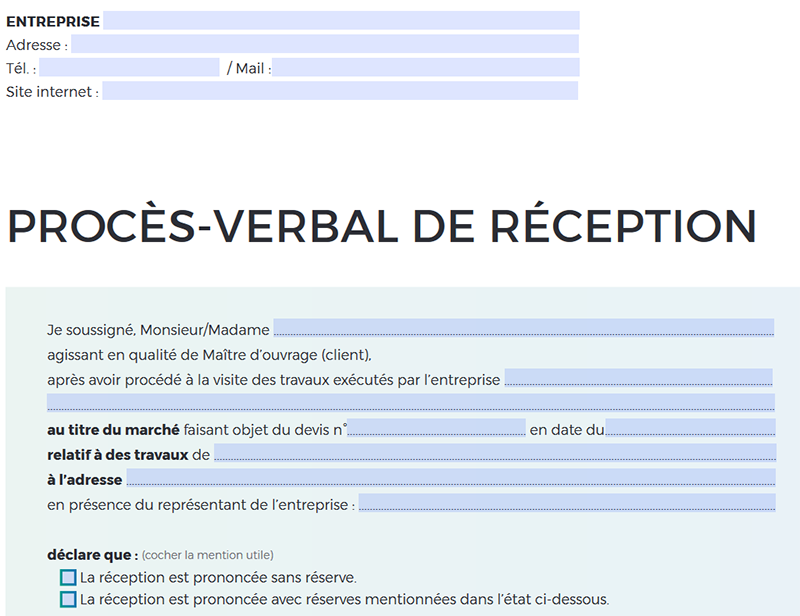 ENTREPRISE
Adresse :
Tél. : / Mail :
Site internet :

PROCÈS-VERBAL DE RÉCEPTION

Je soussigné, Monsieur/Madame
agissant en qualité de Maître d'ouvrage (client),
après avoir procédé à la visite des travaux exécutés par l'entreprise

au titre du marché faisant objet du devis n° en date du
relatif à des travaux de
à l'adresse
en présence du représentant de l'entreprise :

déclare que : (cocher la mention utile)
La réception est prononcée sans réserve.
La réception est prononcée avec réserves mentionnées dans l'état ci-dessous.